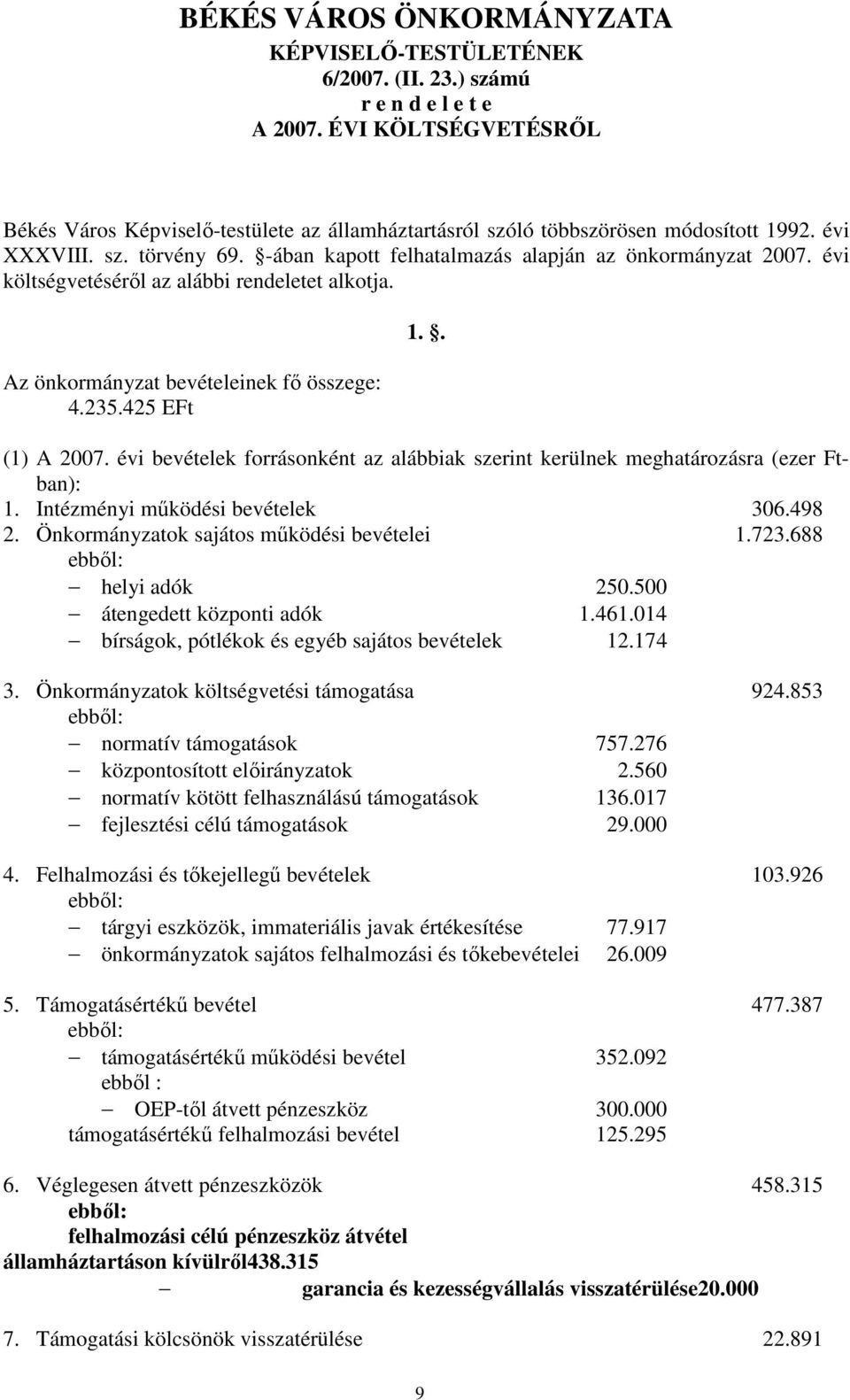 BÉKÉS VÁROS ÖNKORMÁNYZATA
KÉPVISELŐ-TESTÜLETÉNEK
6/2007. (II. 23.) számú
r e n d e l e t e
A 2007. ÉVI KÖLTSÉGVETÉSRŐL

Békés Város Képviselő-testülete az államháztartásról szóló többszörösen módosított 1992. évi XXXVIII. sz. törvény 69. §-ában kapott felhatalmazás alapján az önkormányzat 2007. évi költségvetéséről az alábbi rendeletet alkotja.

1. §.

Az önkormányzat bevételeinek fő összege:
4.235.425 EFt

(1) A 2007. évi bevételek forrásonként az alábbiak szerint kerülnek meghatározásra (ezer Ft-ban):
1. Intézményi működési bevételek 306.498
2. Önkormányzatok sajátos működési bevételei 1.723.688
ebből:
– helyi adók 250.500
– átengedett központi adók 1.461.014
– bírságok, pótlékok és egyéb sajátos bevételek 12.174

3. Önkormányzatok költségvetési támogatása 924.853
ebből:
– normatív támogatások 757.276
– központosított előirányzatok 2.560
– normatív kötött felhasználású támogatások 136.017
– fejlesztési célú támogatások 29.000

4. Felhalmozási és tőkejellegű bevételek 103.926
ebből:
– tárgyi eszközök, immateriális javak értékesítése 77.917
– önkormányzatok sajátos felhalmozási és tőkebevételei 26.009

5. Támogatásértékű bevétel 477.387
ebből:
– támogatásértékű működési bevétel 352.092
ebből :
– OEP-től átvett pénzeszköz 300.000
támogatásértékű felhalmozási bevétel 125.295

6. Véglegesen átvett pénzeszközök 458.315
ebből:
felhalmozási célú pénzeszköz átvétel államháztartáson kívülről438.315
– garancia és kezességvállalás visszatérülése20.000

7. Támogatási kölcsönök visszatérülése 22.891

9